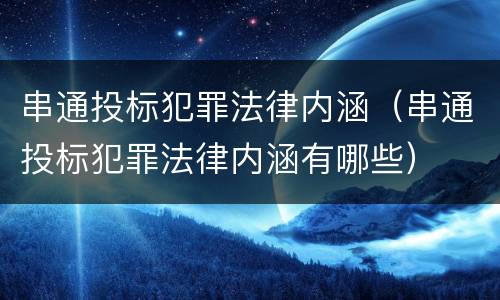 串通投标犯罪法律内涵（串通投标犯罪法律内涵有哪些）